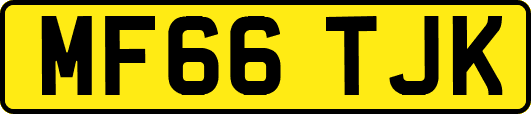 MF66 TJK